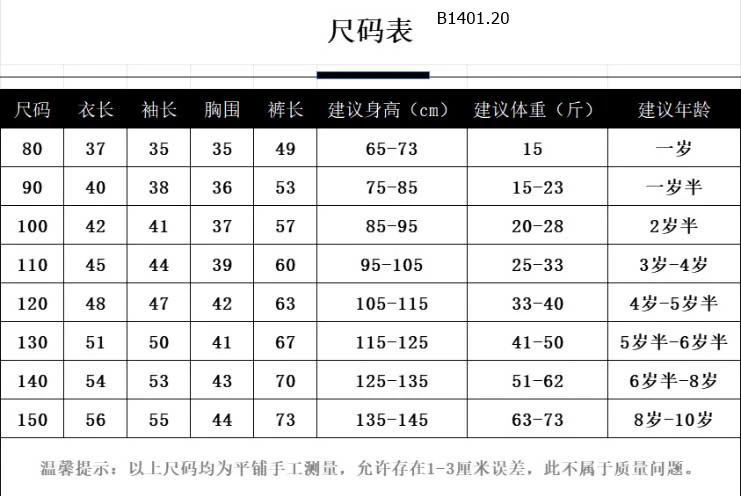 尺码表 B1401.20

| 尺码 | 衣长 | 袖长 | 胸围 | 裤长 | 建议身高（cm） | 建议体重（斤） | 建议年龄 |
|---|---|---|---|---|---|---|---|
| 80 | 37 | 35 | 35 | 49 | 65-73 | 15 | 一岁 |
| 90 | 40 | 38 | 36 | 53 | 75-85 | 15-23 | 一岁半 |
| 100 | 42 | 41 | 37 | 57 | 85-95 | 20-28 | 2岁半 |
| 110 | 45 | 44 | 39 | 60 | 95-105 | 25-33 | 3岁-4岁 |
| 120 | 48 | 47 | 42 | 63 | 105-115 | 33-40 | 4岁-5岁半 |
| 130 | 51 | 50 | 41 | 67 | 115-125 | 41-50 | 5岁半-6岁半 |
| 140 | 54 | 53 | 43 | 70 | 125-135 | 51-62 | 6岁半-8岁 |
| 150 | 56 | 55 | 44 | 73 | 135-145 | 63-73 | 8岁-10岁 |

温馨提示：以上尺码均为平铺手工测量，允许存在1-3厘米误差，此不属于质量问题。